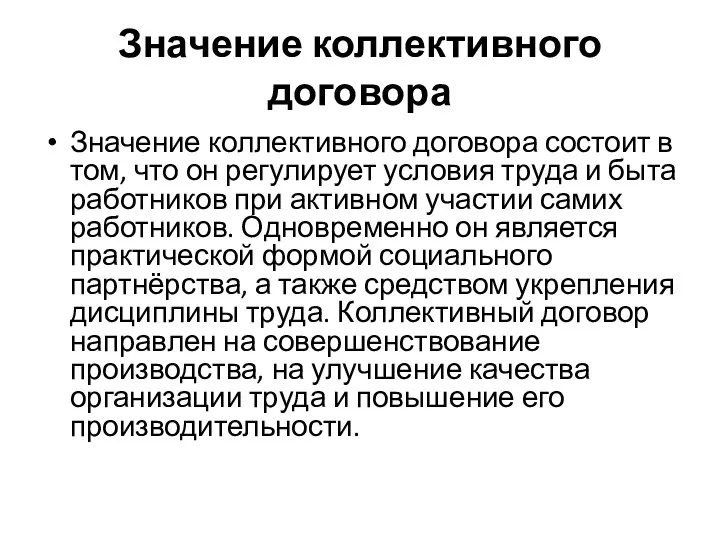 Значение коллективного договора

• Значение коллективного договора состоит в том, что он регулирует условия труда и быта работников при активном участии самих работников. Одновременно он является практической формой социального партнёрства, а также средством укрепления дисциплины труда. Коллективный договор направлен на совершенствование производства, на улучшение качества организации труда и повышение его производительности.